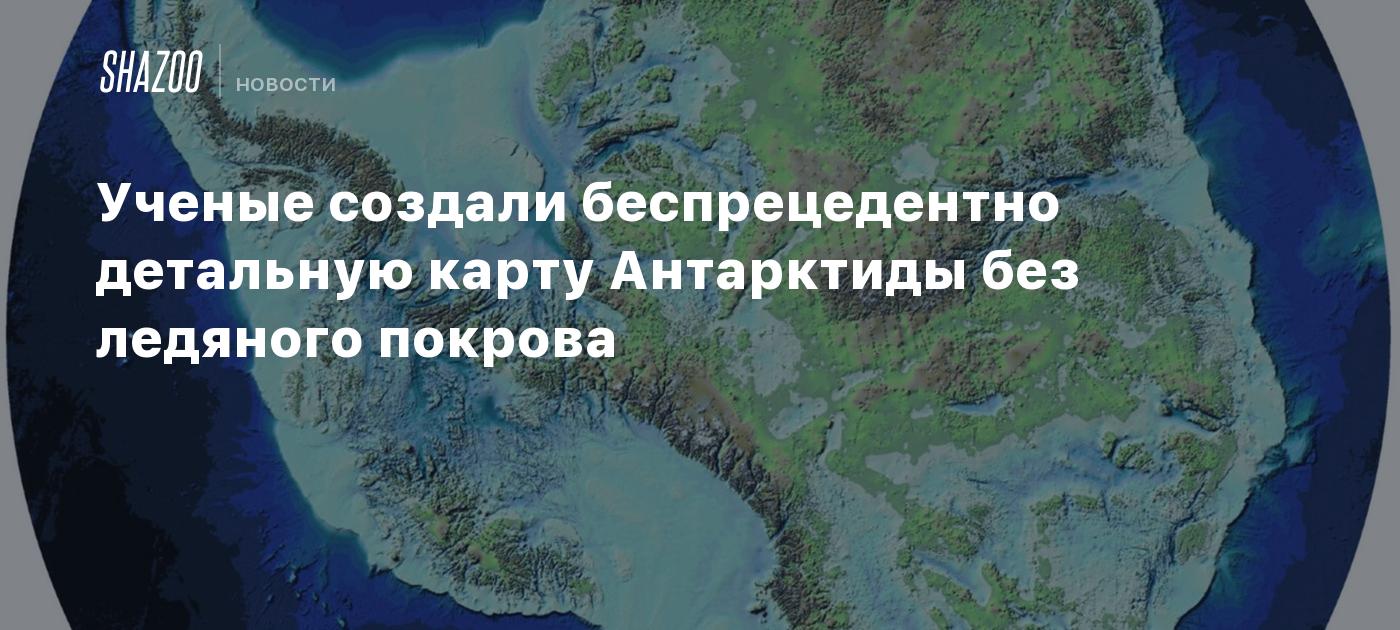 SHAZOO НОВОСТИ

Ученые создали беспрецедентно детальную карту Антарктиды без ледяного покрова